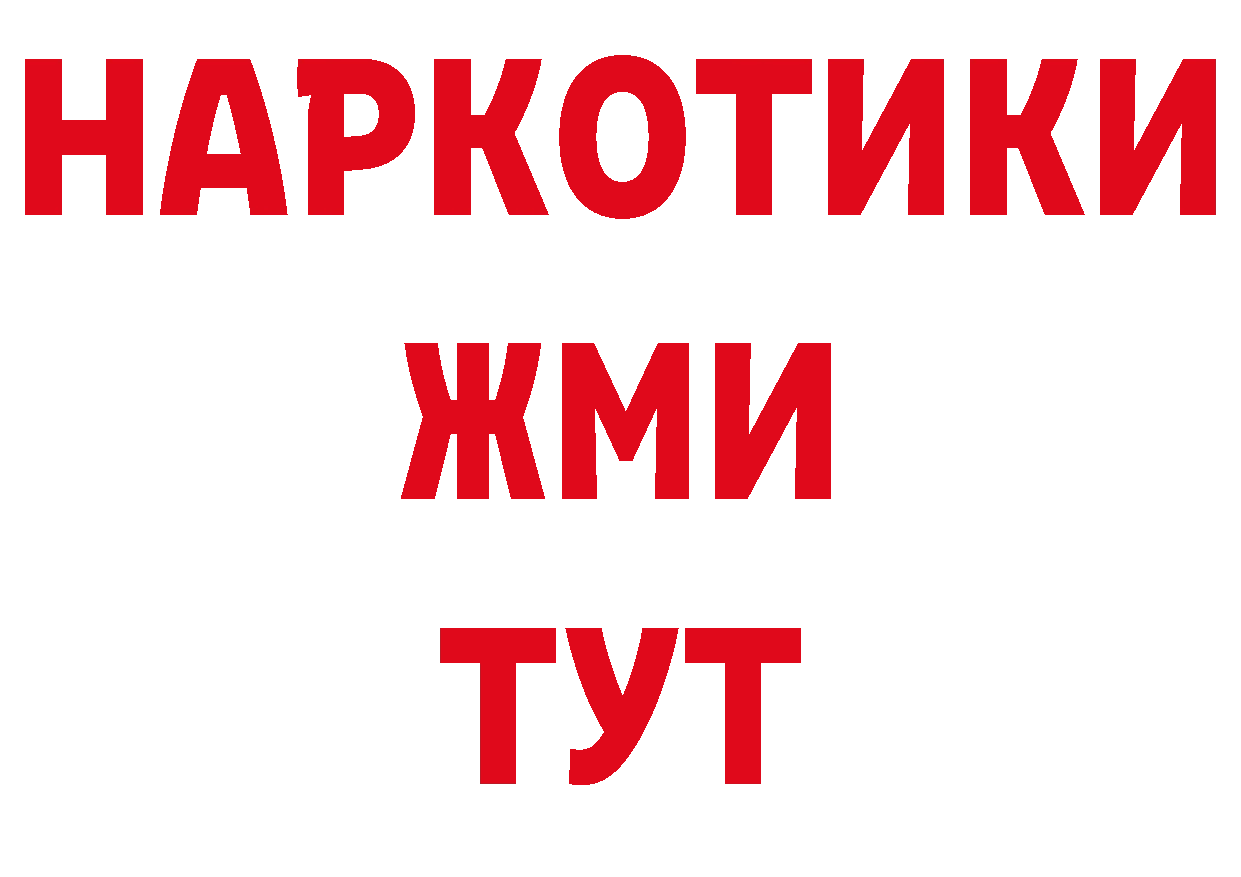 НАРКОТИКИ
ЖМИ
ТУТ